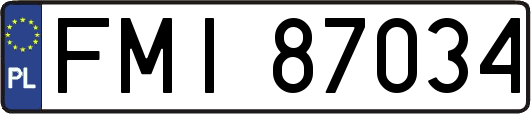 PL
FMI 87034